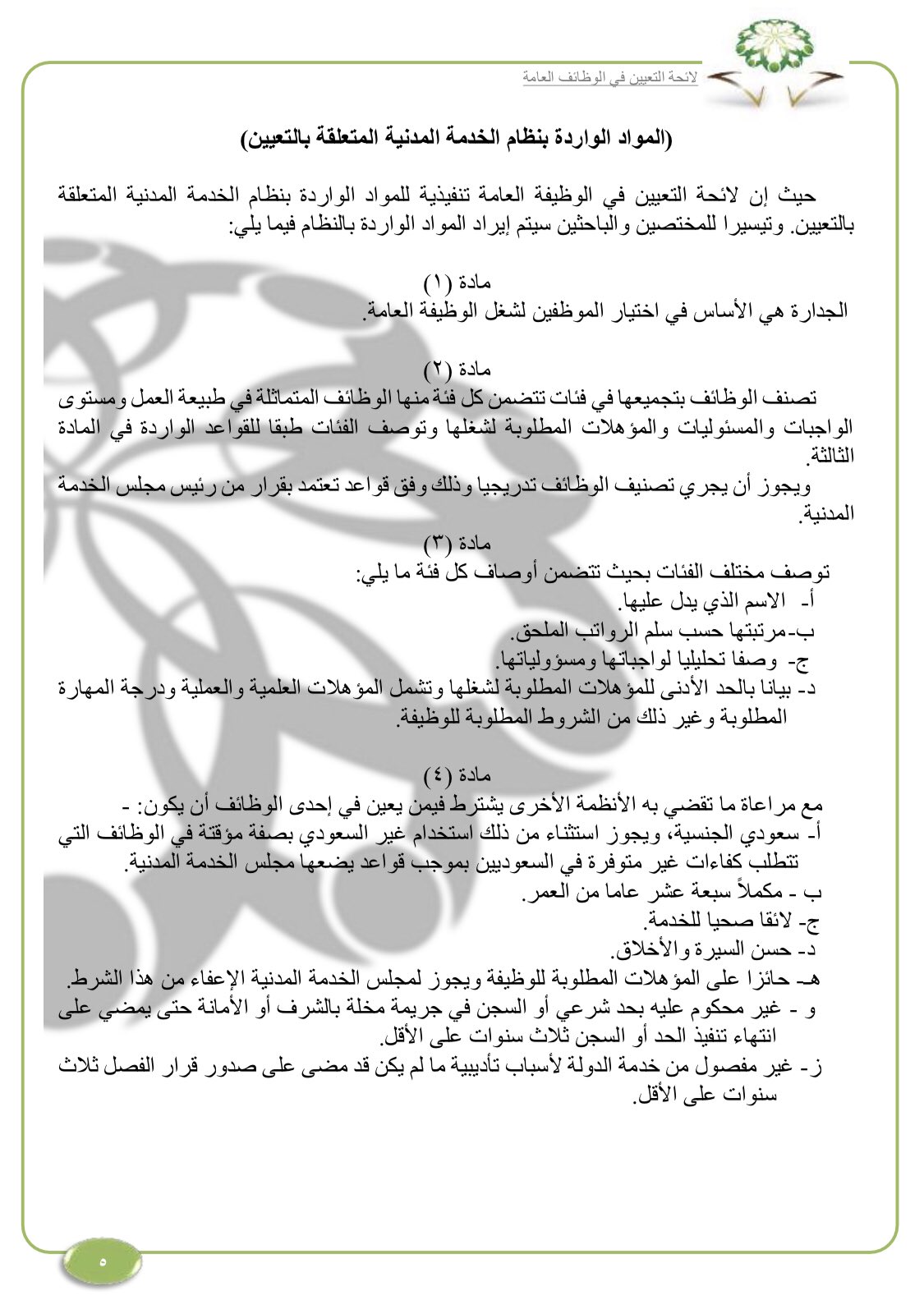 لائحة التعيين في الوظائف العامة

(المواد الواردة بنظام الخدمة المدنية المتعلقة بالتعيين)

حيث إن لائحة التعيين في الوظيفة العامة تنفيذية للمواد الواردة بنظام الخدمة المدنية المتعلقة بالتعيين. وتيسيرا للمختصين والباحثين سيتم إيراد المواد الواردة بالنظام فيما يلي:

مادة (١)
الجدارة هي الأساس في اختيار الموظفين لشغل الوظيفة العامة.

مادة (٢)
تصنف الوظائف بتجميعها في فئات تتضمن كل فئة منها الوظائف المتماثلة في طبيعة العمل ومستوى الواجبات والمسئوليات والمؤهلات المطلوبة لشغلها وتوصف الفئات طبقا للقواعد الواردة في المادة الثالثة.
ويجوز أن يجري تصنيف الوظائف تدريجيا وذلك وفق قواعد تعتمد بقرار من رئيس مجلس الخدمة المدنية.

مادة (٣)
توصف مختلف الفئات بحيث تتضمن أوصاف كل فئة ما يلي:
أ- الاسم الذي يدل عليها.
ب-مرتبتها حسب سلم الرواتب الملحق.
ج- وصفا تحليليا لواجباتها ومسؤولياتها.
د- بيانا بالحد الأدنى للمؤهلات المطلوبة لشغلها وتشمل المؤهلات العلمية والعملية ودرجة المهارة المطلوبة وغير ذلك من الشروط المطلوبة للوظيفة.

مادة (٤)
مع مراعاة ما تقضي به الأنظمة الأخرى يشترط فيمن يعين في إحدى الوظائف أن يكون: -
أ- سعودي الجنسية، ويجوز استثناء من ذلك استخدام غير السعودي بصفة مؤقتة في الوظائف التي تتطلب كفاءات غير متوفرة في السعوديين بموجب قواعد يضعها مجلس الخدمة المدنية.
ب - مكملاً سبعة عشر عاما من العمر.
ج- لائقا صحيا للخدمة.
د- حسن السيرة والأخلاق.
هـ- حائزا على المؤهلات المطلوبة للوظيفة ويجوز لمجلس الخدمة المدنية الإعفاء من هذا الشرط.
و - غير محكوم عليه بحد شرعي أو السجن في جريمة مخلة بالشرف أو الأمانة حتى يمضي على انتهاء تنفيذ الحد أو السجن ثلاث سنوات على الأقل.
ز- غير مفصول من خدمة الدولة لأسباب تأديبية ما لم يكن قد مضى على صدور قرار الفصل ثلاث سنوات على الأقل.

٥